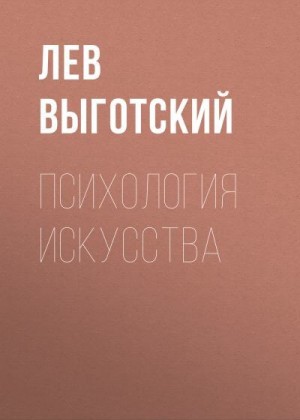 ЛЕВ ВЫГОТСКИЙ

ПСИХОЛОГИЯ ИСКУССТВА